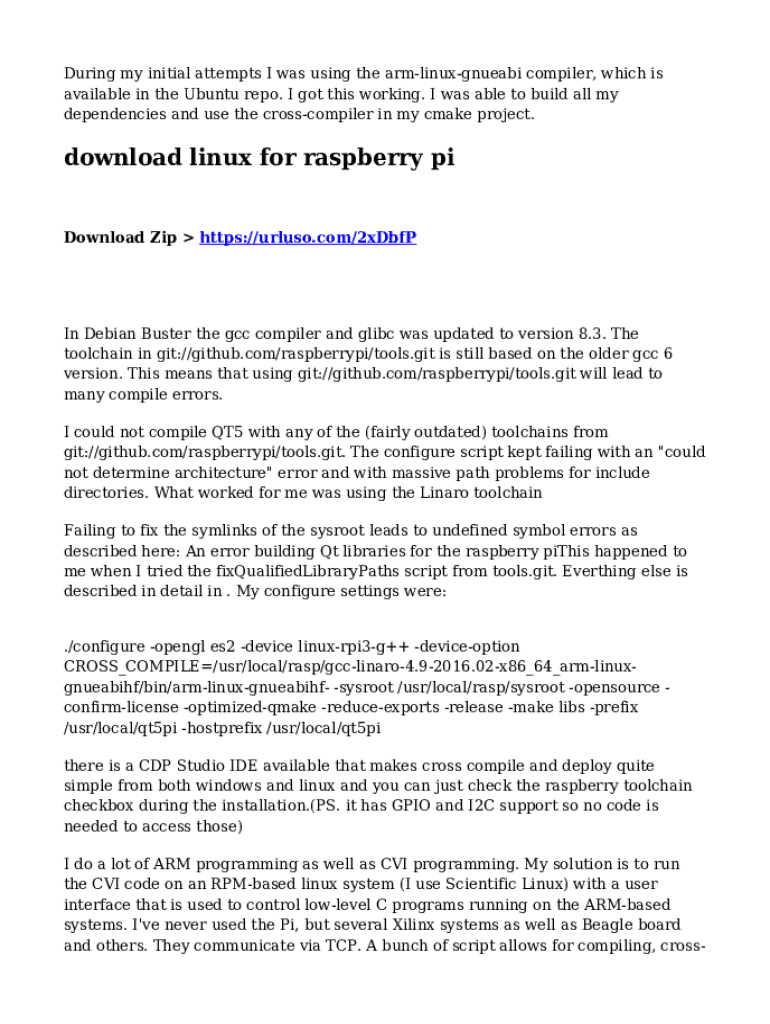 During my initial attempts I was using the arm-linux-gnueabi compiler, which is available in the Ubuntu repo. I got this working. I was able to build all my dependencies and use the cross-compiler in my cmake project.

download linux for raspberry pi

Download Zip > https://urluso.com/2xDbfP

In Debian Buster the gcc compiler and glibc was updated to version 8.3. The toolchain in git://github.com/raspberrypi/tools.git is still based on the older gcc 6 version. This means that using git://github.com/raspberrypi/tools.git will lead to many compile errors.

I could not compile QT5 with any of the (fairly outdated) toolchains from git://github.com/raspberrypi/tools.git. The configure script kept failing with an "could not determine architecture" error and with massive path problems for include directories. What worked for me was using the Linaro toolchain

Failing to fix the symlinks of the sysroot leads to undefined symbol errors as described here: An error building Qt libraries for the raspberry piThis happened to me when I tried the fixQualifiedLibraryPaths script from tools.git. Everthing else is described in detail in . My configure settings were:

./configure -opengl es2 -device linux-rpi3-g++ -device-option CROSS_COMPILE=/usr/local/rasp/gcc-linaro-4.9-2016.02-x86_64_arm-linux-gnueabihf/bin/arm-linux-gnueabihf- -sysroot /usr/local/rasp/sysroot -opensource -confirm-license -optimized-qmake -reduce-exports -release -make libs -prefix /usr/local/qt5pi -hostprefix /usr/local/qt5pi

there is a CDP Studio IDE available that makes cross compile and deploy quite simple from both windows and linux and you can just check the raspberry toolchain checkbox during the installation.(PS. it has GPIO and I2C support so no code is needed to access those)

I do a lot of ARM programming as well as CVI programming. My solution is to run the CVI code on an RPM-based linux system (I use Scientific Linux) with a user interface that is used to control low-level C programs running on the ARM-based systems. I've never used the Pi, but several Xilinx systems as well as Beagle board and others. They communicate via TCP. A bunch of script allows for compiling, cross-